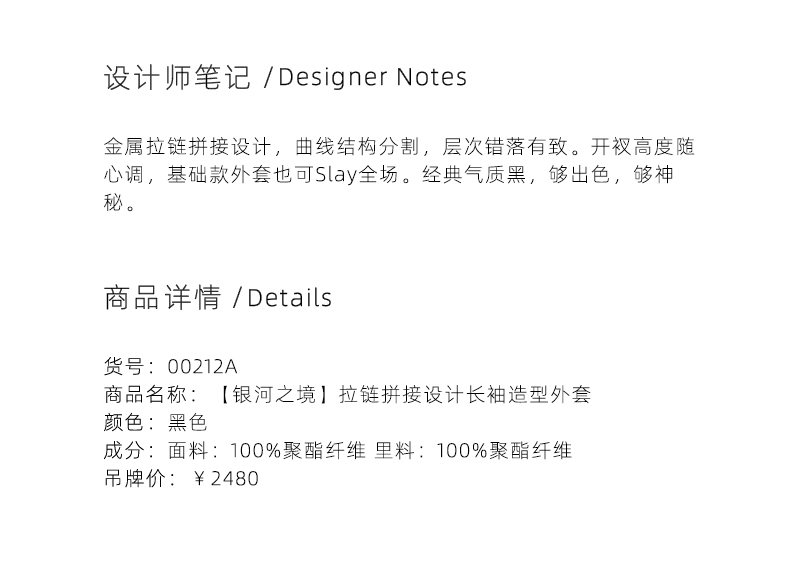 设计师笔记 /Designer Notes

金属拉链拼接设计，曲线结构分割，层次错落有致。开衩高度随心调，基础款外套也可Slay全场。经典气质黑，够出色，够神秘。

商品详情 /Details

货号：00212A
商品名称：【银河之境】拉链拼接设计长袖造型外套
颜色：黑色
成分：面料：100%聚酯纤维 里料：100%聚酯纤维
吊牌价：￥2480